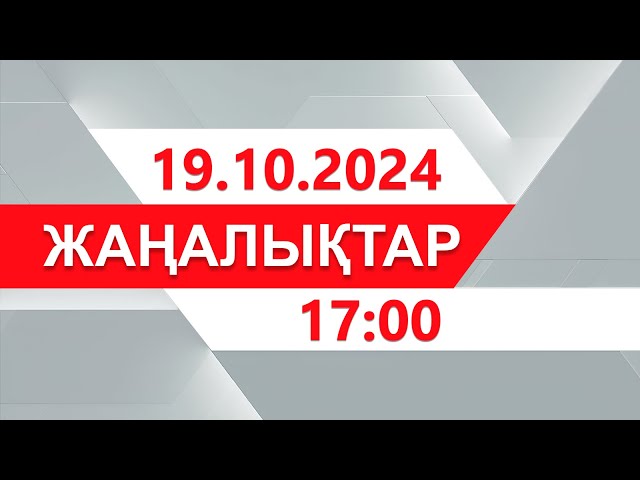 19.10.2024

ЖАҢАЛЫҚТАР

17:00